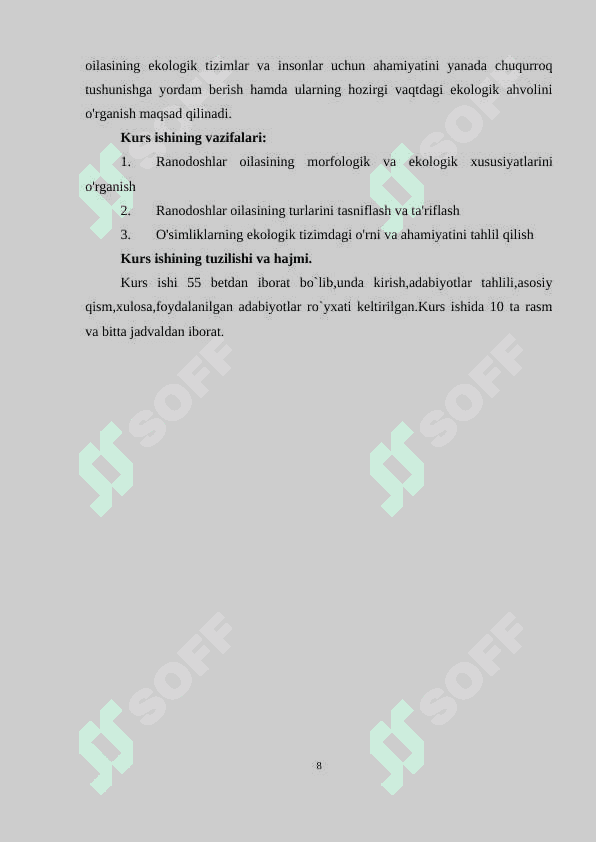 oilasining ekologik tizimlar va insonlar uchun ahamiyatini yanada chuqurroq tushunishga yordam berish hamda ularning hozirgi vaqtdagi ekologik ahvolini o'rganish maqsad qilinadi.

**Kurs ishining vazifalari:**

1. Ranodoshlar oilasining morfologik va ekologik xususiyatlarini o'rganish

2. Ranodoshlar oilasining turlarini tasniflash va ta'riflash

3. O'simliklarning ekologik tizimdagi o'rni va ahamiyatini tahlil qilish

**Kurs ishining tuzilishi va hajmi.**

Kurs ishi 55 betdan iborat bo`lib,unda kirish,adabiyotlar tahlili,asosiy qism,xulosa,foydalanilgan adabiyotlar ro`yxati keltirilgan.Kurs ishida 10 ta rasm va bitta jadvaldan iborat.

SOFF SOFF SOFF SOFF SOFF SOFF

8